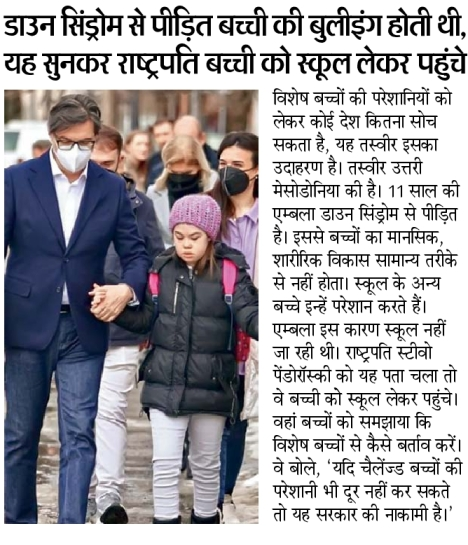 डाउन सिंड्रोम से पीड़ित बच्ची की बुलीइंग होती थी, यह सुनकर राष्ट्रपति बच्ची को स्कूल लेकर पहुंचे

विशेष बच्चों की परेशानियों को लेकर कोई देश कितना सोच सकता है, यह तस्वीर इसका उदाहरण है। तस्वीर उत्तरी मेसोडोनिया की है। 11 साल की एम्बला डाउन सिंड्रोम से पीड़ित है। इससे बच्चों का मानसिक, शारीरिक विकास सामान्य तरीके से नहीं होता। स्कूल के अन्य बच्चे इन्हें परेशान करते हैं। एम्बला इस कारण स्कूल नहीं जा रही थी। राष्ट्रपति स्टीवो पेंडोरॉस्की को यह पता चला तो वे बच्ची को स्कूल लेकर पहुंचे। वहां बच्चों को समझाया कि विशेष बच्चों से कैसे बर्ताव करें। वे बोले, 'यदि चैलेंज्ड बच्चों की परेशानी भी दूर नहीं कर सकते तो यह सरकार की नाकामी है।'